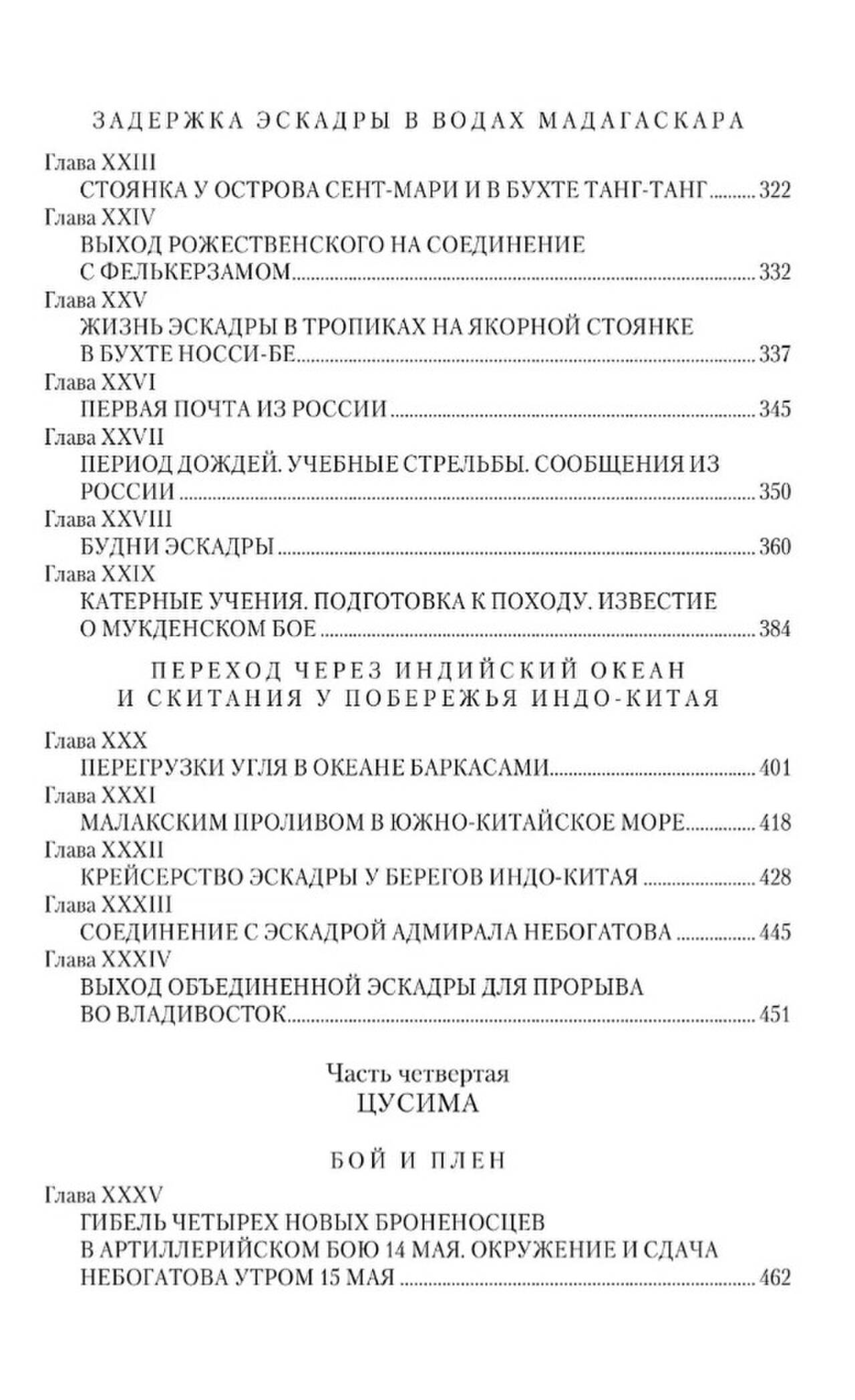 ЗАДЕРЖКА ЭСКАДРЫ В ВОДАХ МАДАГАСКАРА

Глава XXIII
СТОЯНКА У ОСТРОВА СЕНТ-МАРИ И В БУХТЕ ТАНГ-ТАНГ 322

Глава XXIV
ВЫХОД РОЖЕСТВЕНСКОГО НА СОЕДИНЕНИЕ С ФЕЛЬКЕРЗАМОМ 332

Глава XXV
ЖИЗНЬ ЭСКАДРЫ В ТРОПИКАХ НА ЯКОРНОЙ СТОЯНКЕ В БУХТЕ НОССИ-БЕ 337

Глава XXVI
ПЕРВАЯ ПОЧТА ИЗ РОССИИ 345

Глава XXVII
ПЕРИОД ДОЖДЕЙ. УЧЕБНЫЕ СТРЕЛЬБЫ. СООБЩЕНИЯ ИЗ РОССИИ 350

Глава XXVIII
БУДНИ ЭСКАДРЫ 360

Глава XXIX
КАТЕРНЫЕ УЧЕНИЯ. ПОДГОТОВКА К ПОХОДУ. ИЗВЕСТИЕ О МУКДЕНСКОМ БОЕ 384

ПЕРЕХОД ЧЕРЕЗ ИНДИЙСКИЙ ОКЕАН
И СКИТАНИЯ У ПОБЕРЕЖЬЯ ИНДО-КИТАЯ

Глава XXX
ПЕРЕГРУЗКИ УГЛЯ В ОКЕАНЕ БАРКАСАМИ 401

Глава XXXI
МАЛАКСКИМ ПРОЛИВОМ В ЮЖНО-КИТАЙСКОЕ МОРЕ 418

Глава XXXII
КРЕЙСЕРСТВО ЭСКАДРЫ У БЕРЕГОВ ИНДО-КИТАЯ 428

Глава XXXIII
СОЕДИНЕНИЕ С ЭСКАДРОЙ АДМИРАЛА НЕБОГАТОВА 445

Глава XXXIV
ВЫХОД ОБЪЕДИНЕННОЙ ЭСКАДРЫ ДЛЯ ПРОРЫВА ВО ВЛАДИВОСТОК 451

Часть четвертая
ЦУСИМА

БОЙ И ПЛЕН

Глава XXXV
ГИБЕЛЬ ЧЕТЫРЕХ НОВЫХ БРОНЕНОСЦЕВ В АРТИЛЛЕРИЙСКОМ БОЮ 14 МАЯ. ОКРУЖЕНИЕ И СДАЧА НЕБОГАТОВА УТРОМ 15 МАЯ 462